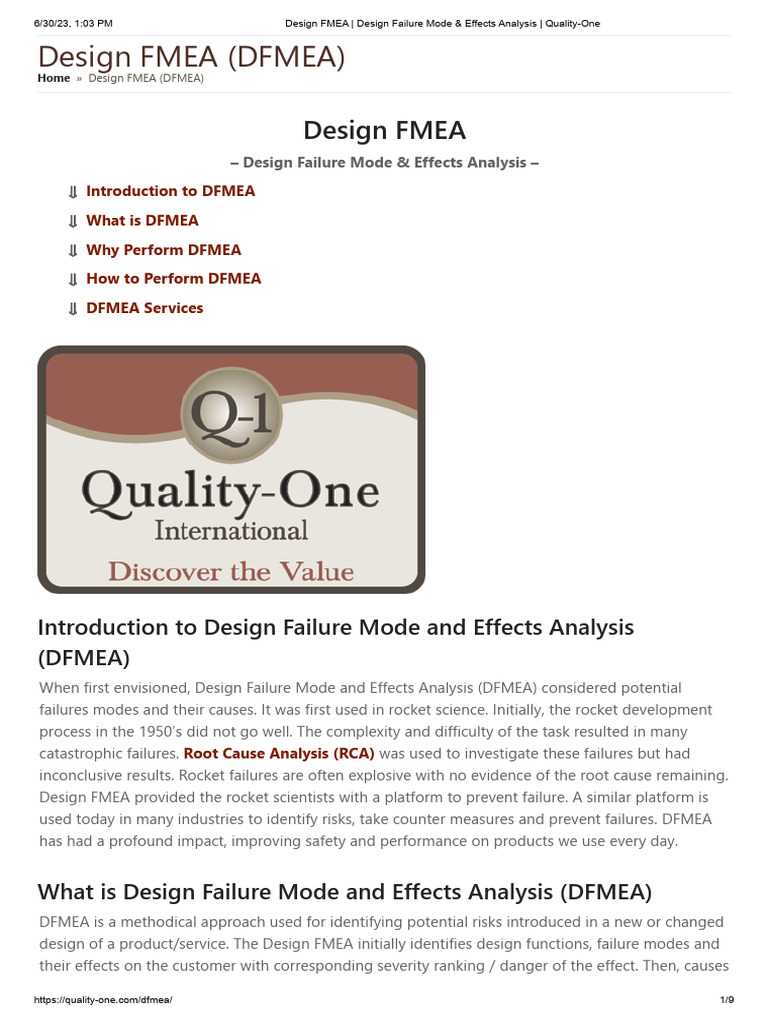 6/30/23, 1:03 PM Design FMEA | Design Failure Mode & Effects Analysis | Quality-One

Design FMEA (DFMEA)

Home » Design FMEA (DFMEA)

Design FMEA

– Design Failure Mode & Effects Analysis –

⇓ Introduction to DFMEA

⇓ What is DFMEA

⇓ Why Perform DFMEA

⇓ How to Perform DFMEA

⇓ DFMEA Services

Q-1

Quality-One

International

Discover the Value

Introduction to Design Failure Mode and Effects Analysis (DFMEA)

When first envisioned, Design Failure Mode and Effects Analysis (DFMEA) considered potential failures modes and their causes. It was first used in rocket science. Initially, the rocket development process in the 1950's did not go well. The complexity and difficulty of the task resulted in many catastrophic failures. Root Cause Analysis (RCA) was used to investigate these failures but had inconclusive results. Rocket failures are often explosive with no evidence of the root cause remaining. Design FMEA provided the rocket scientists with a platform to prevent failure. A similar platform is used today in many industries to identify risks, take counter measures and prevent failures. DFMEA has had a profound impact, improving safety and performance on products we use every day.

What is Design Failure Mode and Effects Analysis (DFMEA)

DFMEA is a methodical approach used for identifying potential risks introduced in a new or changed design of a product/service. The Design FMEA initially identifies design functions, failure modes and their effects on the customer with corresponding severity ranking / danger of the effect. Then, causes

https://quality-one.com/dfmea/ 1/9